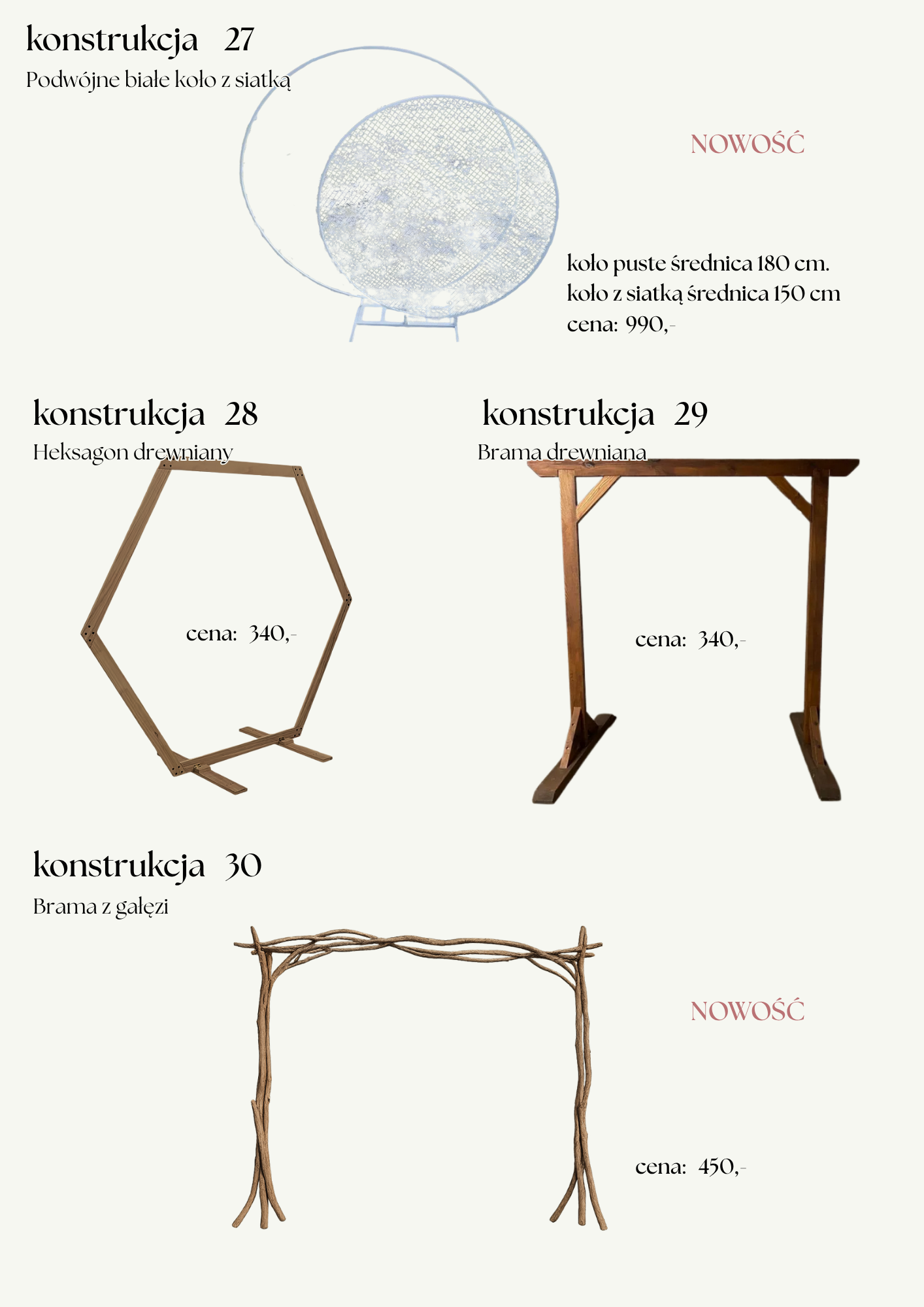 konstrukcja 27

Podwójne białe koło z siatką

NOWOŚĆ

koło puste średnica 180 cm.
koło z siatką średnica 150 cm
cena: 990,-

konstrukcja 28

Heksagon drewniany

cena: 340,-

konstrukcja 29

Brama drewniana

cena: 340,-

konstrukcja 30

Brama z gałęzi

NOWOŚĆ

cena: 450,-